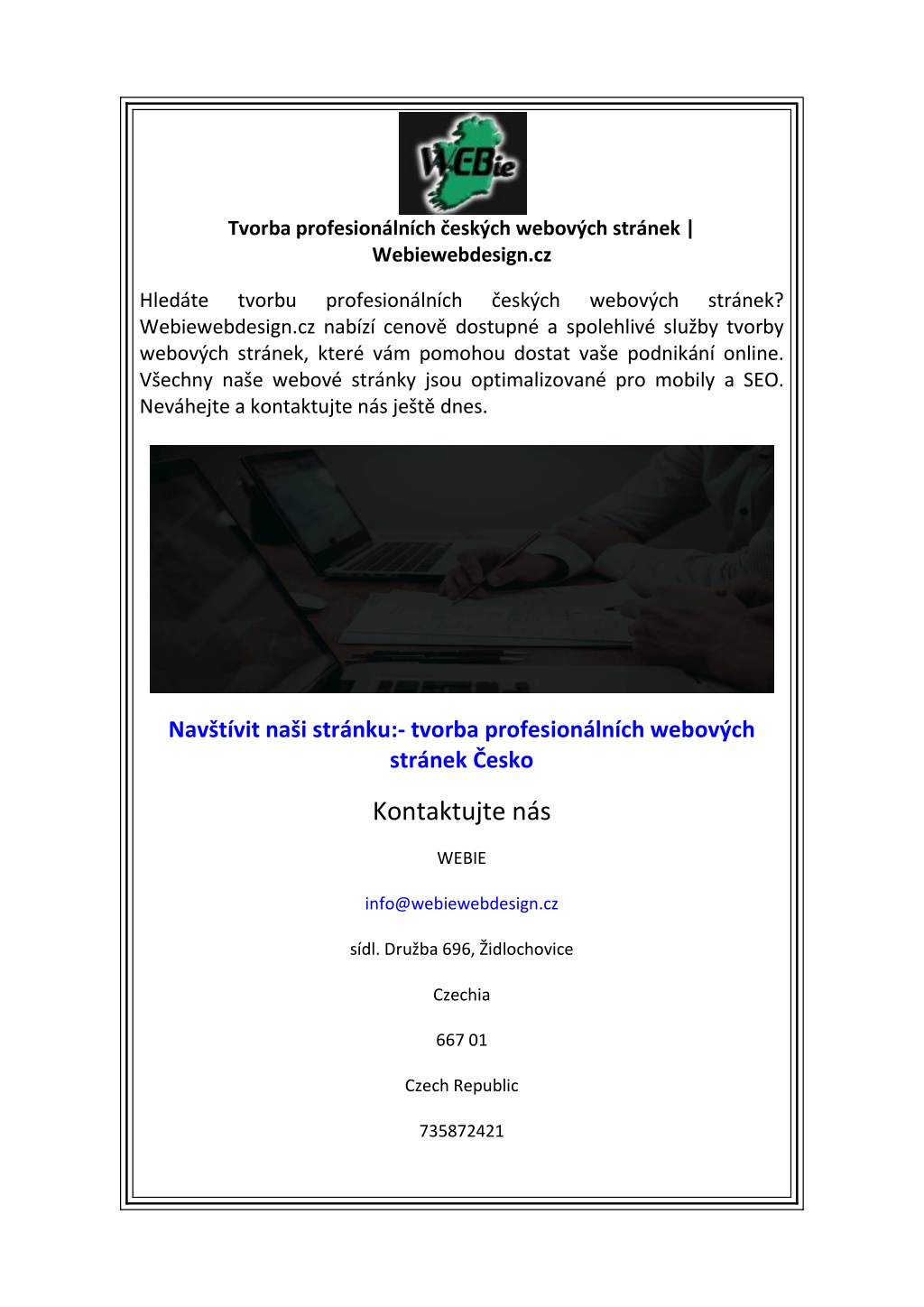 WEBie

Tvorba profesionálních českých webových stránek | Webiewebdesign.cz

Hledáte tvorbu profesionálních českých webových stránek? Webiewebdesign.cz nabízí cenově dostupné a spolehlivé služby tvorby webových stránek, které vám pomohou dostat vaše podnikání online. Všechny naše webové stránky jsou optimalizované pro mobily a SEO. Neváhejte a kontaktujte nás ještě dnes.

Navštívit naši stránku:- tvorba profesionálních webových stránek Česko

Kontaktujte nás

WEBIE

info@webiewebdesign.cz

sídl. Družba 696, Židlochovice

Czechia

667 01

Czech Republic

735872421